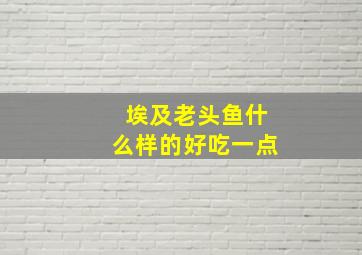 埃及老头鱼什么样的好吃一点